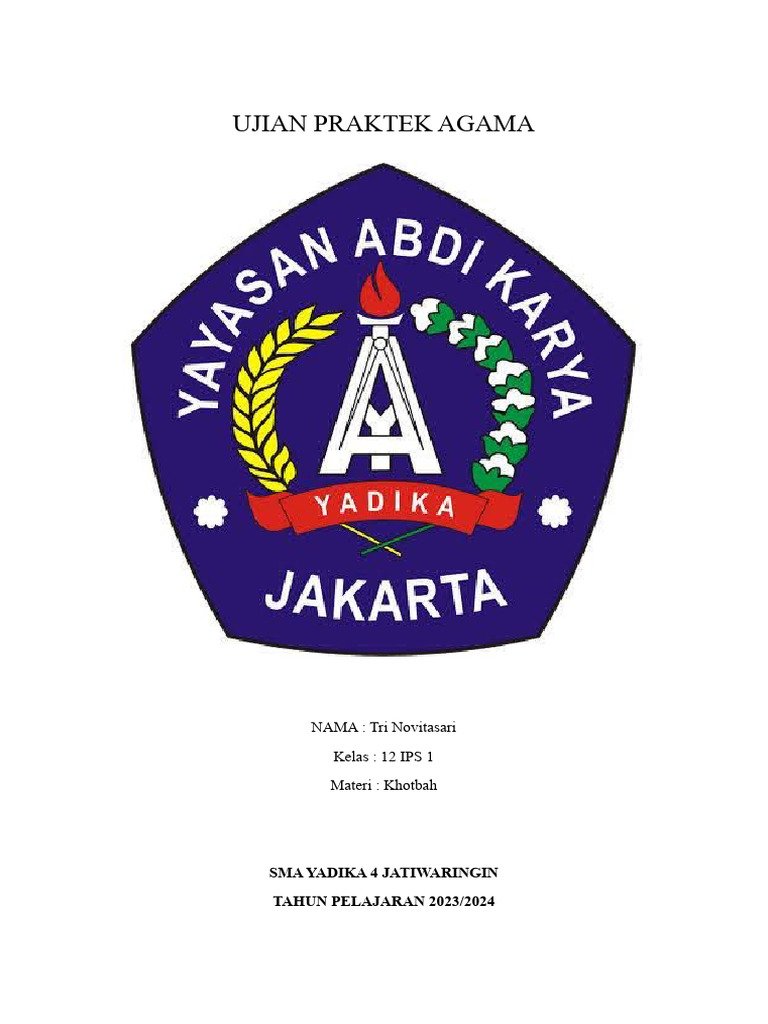 UJIAN PRAKTEK AGAMA

YAYASAN ABDI KARYA

YADIKA

JAKARTA

NAMA : Tri Novitasari

Kelas : 12 IPS 1

Materi : Khotbah

SMA YADIKA 4 JATIWARINGIN

TAHUN PELAJARAN 2023/2024